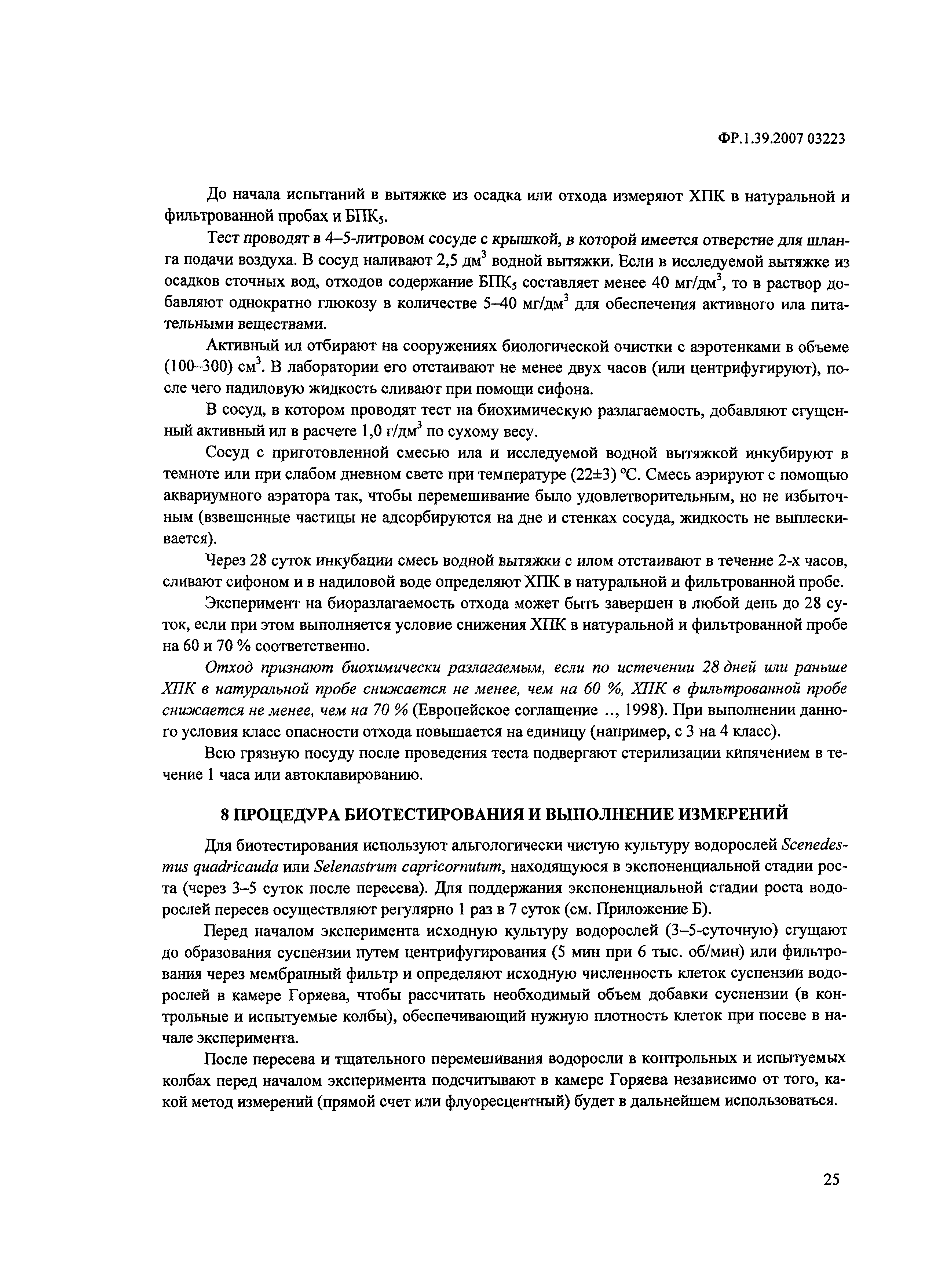 ФР.1.39.2007 03223

До начала испытаний в вытяжке из осадка или отхода измеряют ХПК в натуральной и фильтрованной пробах и БПК$_5$.

Тест проводят в 4–5-литровом сосуде с крышкой, в которой имеется отверстие для шланга подачи воздуха. В сосуд наливают 2,5 дм$^3$ водной вытяжки. Если в исследуемой вытяжке из осадков сточных вод, отходов содержание БПК$_5$ составляет менее 40 мг/дм$^3$, то в раствор добавляют однократно глюкозу в количестве 5–40 мг/дм$^3$ для обеспечения активного ила питательными веществами.

Активный ил отбирают на сооружениях биологической очистки с аэротенками в объеме (100–300) см$^3$. В лаборатории его отстаивают не менее двух часов (или центрифугируют), после чего надиловую жидкость сливают при помощи сифона.

В сосуд, в котором проводят тест на биохимическую разлагаемость, добавляют сгущенный активный ил в расчете 1,0 г/дм$^3$ по сухому весу.

Сосуд с приготовленной смесью ила и исследуемой водной вытяжкой инкубируют в темноте или при слабом дневном свете при температуре (22±3) °С. Смесь аэрируют с помощью аквариумного аэратора так, чтобы перемешивание было удовлетворительным, но не избыточным (взвешенные частицы не адсорбируются на дне и стенках сосуда, жидкость не выплескивается).

Через 28 суток инкубации смесь водной вытяжки с илом отстаивают в течение 2-х часов, сливают сифоном и в надиловой воде определяют ХПК в натуральной и фильтрованной пробе.

Эксперимент на биоразлагаемость отхода может быть завершен в любой день до 28 суток, если при этом выполняется условие снижения ХПК в натуральной и фильтрованной пробе на 60 и 70 % соответственно.

Отход признают биохимически разлагаемым, если по истечении 28 дней или раньше ХПК в натуральной пробе снижается не менее, чем на 60 %, ХПК в фильтрованной пробе снижается не менее, чем на 70 % (Европейское соглашение .., 1998). При выполнении данного условия класс опасности отхода повышается на единицу (например, с 3 на 4 класс).

Всю грязную посуду после проведения теста подвергают стерилизации кипячением в течение 1 часа или автоклавированию.

8 ПРОЦЕДУРА БИОТЕСТИРОВАНИЯ И ВЫПОЛНЕНИЕ ИЗМЕРЕНИЙ

Для биотестирования используют альгологически чистую культуру водорослей Scenedesmus quadricauda или Selenastrum capricornutum, находящуюся в экспоненциальной стадии роста (через 3–5 суток после пересева). Для поддержания экспоненциальной стадии роста водорослей пересев осуществляют регулярно 1 раз в 7 суток (см. Приложение Б).

Перед началом эксперимента исходную культуру водорослей (3–5-суточную) сгущают до образования суспензии путем центрифугирования (5 мин при 6 тыс. об/мин) или фильтрования через мембранный фильтр и определяют исходную численность клеток суспензии водорослей в камере Горяева, чтобы рассчитать необходимый объем добавки суспензии (в контрольные и испытуемые колбы), обеспечивающий нужную плотность клеток при посеве в начале эксперимента.

После пересева и тщательного перемешивания водоросли в контрольных и испытуемых колбах перед началом эксперимента подсчитывают в камере Горяева независимо от того, какой метод измерений (прямой счет или флуоресцентный) будет в дальнейшем использоваться.

25